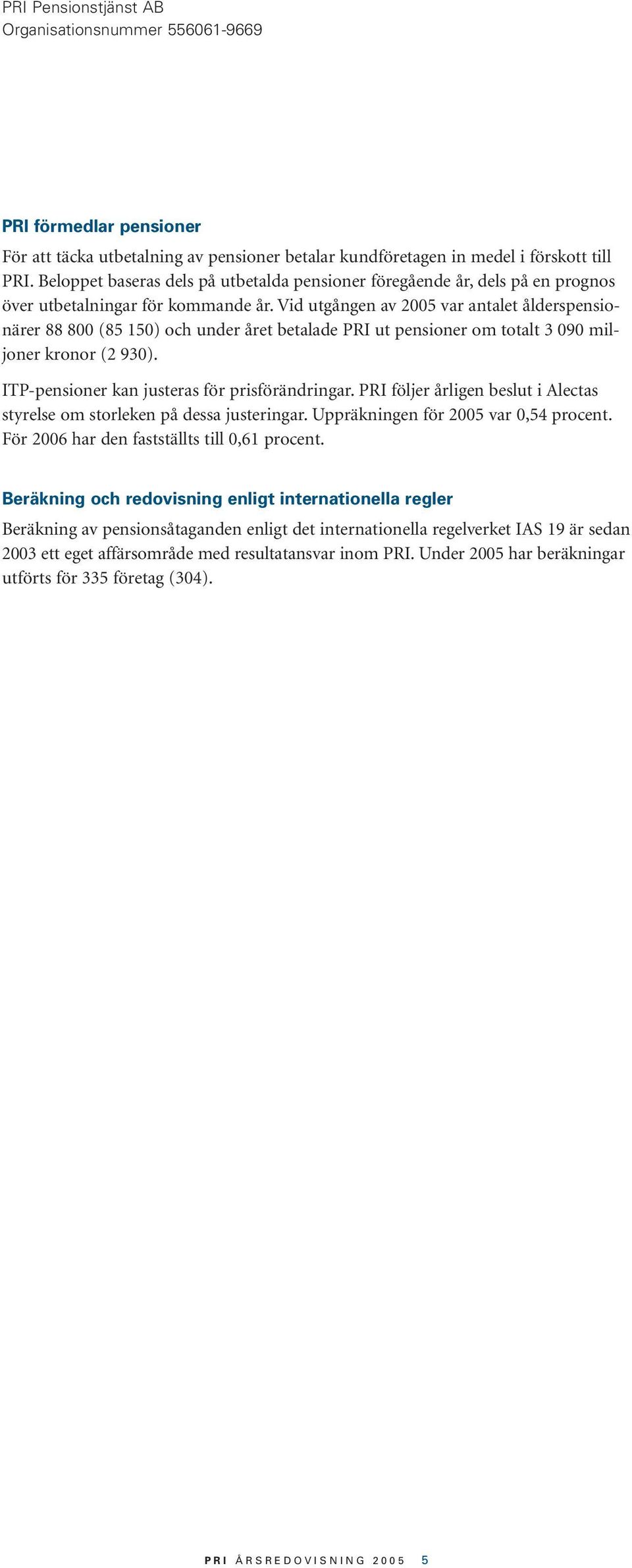 PRI Pensionstjänst AB
Organisationsnummer 556061-9669

PRI förmedlar pensioner

För att täcka utbetalning av pensioner betalar kundföretagen in medel i förskott till PRI. Beloppet baseras dels på utbetalda pensioner föregående år, dels på en prognos över utbetalningar för kommande år. Vid utgången av 2005 var antalet ålderspensionärer 88 800 (85 150) och under året betalade PRI ut pensioner om totalt 3 090 miljoner kronor (2 930).

ITP-pensioner kan justeras för prisförändringar. PRI följer årligen beslut i Alectas styrelse om storleken på dessa justeringar. Uppräkningen för 2005 var 0,54 procent. För 2006 har den fastställts till 0,61 procent.

Beräkning och redovisning enligt internationella regler

Beräkning av pensionsåtaganden enligt det internationella regelverket IAS 19 är sedan 2003 ett eget affärsområde med resultatansvar inom PRI. Under 2005 har beräkningar utförts för 335 företag (304).

PRI ÅRSREDOVISNING 2005 5